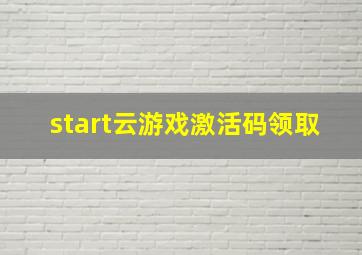 start云游戏激活码领取